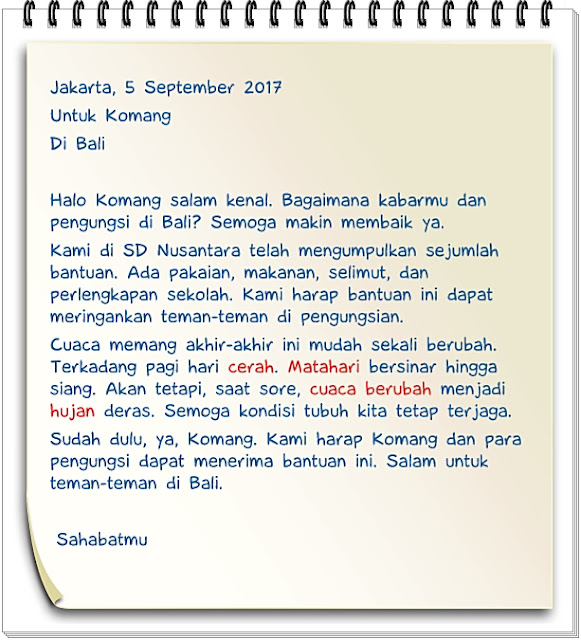 Jakarta, 5 September 2017
Untuk Komang
Di Bali

Halo Komang salam kenal. Bagaimana kabarmu dan pengungsi di Bali? Semoga makin membaik ya.

Kami di SD Nusantara telah mengumpulkan sejumlah bantuan. Ada pakaian, makanan, selimut, dan perlengkapan sekolah. Kami harap bantuan ini dapat meringankan teman-teman di pengungsian.

Cuaca memang akhir-akhir ini mudah sekali berubah. Terkadang pagi hari cerah. Matahari bersinar hingga siang. Akan tetapi, saat sore, cuaca berubah menjadi hujan deras. Semoga kondisi tubuh kita tetap terjaga.

Sudah dulu, ya, Komang. Kami harap Komang dan para pengungsi dapat menerima bantuan ini. Salam untuk teman-teman di Bali.

Sahabatmu